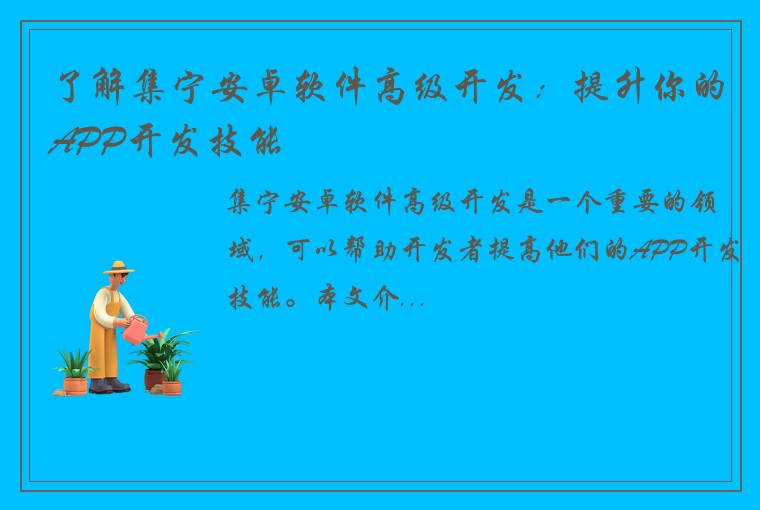 了解集宁安卓软件高级开发：提升你的APP开发技能

集宁安卓软件高级开发是一个重要的领域，可以帮助开发者提高他们的APP开发技能。本文介...